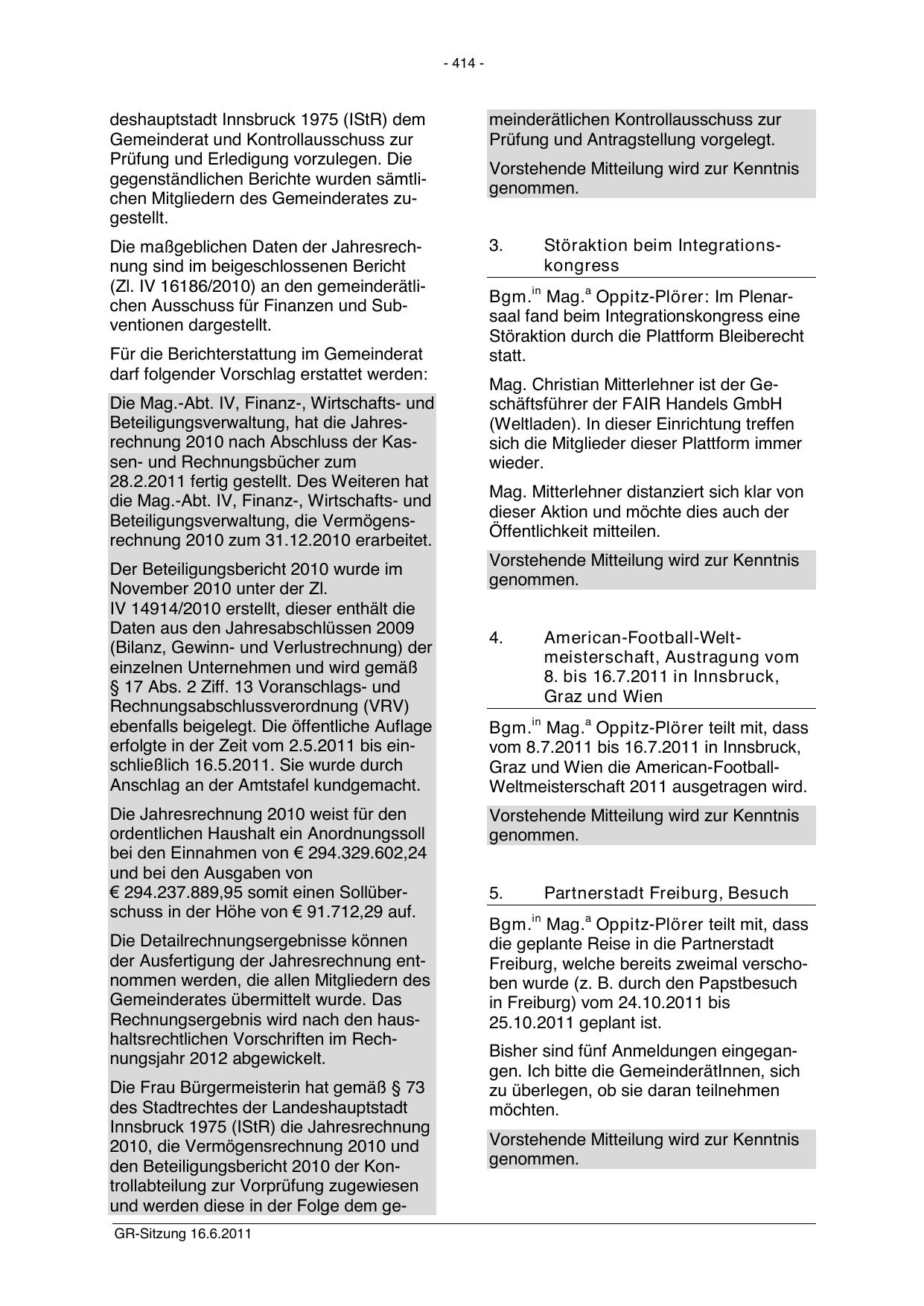 - 414 -

deshauptstadt Innsbruck 1975 (IStR) dem Gemeinderat und Kontrollausschuss zur Prüfung und Erledigung vorzulegen. Die gegenständlichen Berichte wurden sämtlichen Mitgliedern des Gemeinderates zugestellt.

Die maßgeblichen Daten der Jahresrechnung sind im beigeschlossenen Bericht (Zl. IV 16186/2010) an den gemeinderätlichen Ausschuss für Finanzen und Subventionen dargestellt.

Für die Berichterstattung im Gemeinderat darf folgender Vorschlag erstattet werden:

Die Mag.-Abt. IV, Finanz-, Wirtschafts- und Beteiligungsverwaltung, hat die Jahresrechnung 2010 nach Abschluss der Kassen- und Rechnungsbücher zum 28.2.2011 fertig gestellt. Des Weiteren hat die Mag.-Abt. IV, Finanz-, Wirtschafts- und Beteiligungsverwaltung, die Vermögensrechnung 2010 zum 31.12.2010 erarbeitet.

Der Beteiligungsbericht 2010 wurde im November 2010 unter der Zl. IV 14914/2010 erstellt, dieser enthält die Daten aus den Jahresabschlüssen 2009 (Bilanz, Gewinn- und Verlustrechnung) der einzelnen Unternehmen und wird gemäß § 17 Abs. 2 Ziff. 13 Voranschlags- und Rechnungsabschlussverordnung (VRV) ebenfalls beigelegt. Die öffentliche Auflage erfolgte in der Zeit vom 2.5.2011 bis einschließlich 16.5.2011. Sie wurde durch Anschlag an der Amtstafel kundgemacht.

Die Jahresrechnung 2010 weist für den ordentlichen Haushalt ein Anordnungssoll bei den Einnahmen von € 294.329.602,24 und bei den Ausgaben von € 294.237.889,95 somit einen Sollüberschuss in der Höhe von € 91.712,29 auf.

Die Detailrechnungsergebnisse können der Ausfertigung der Jahresrechnung entnommen werden, die allen Mitgliedern des Gemeinderates übermittelt wurde. Das Rechnungsergebnis wird nach den haushaltsrechtlichen Vorschriften im Rechnungsjahr 2012 abgewickelt.

Die Frau Bürgermeisterin hat gemäß § 73 des Stadtrechtes der Landeshauptstadt Innsbruck 1975 (IStR) die Jahresrechnung 2010, die Vermögensrechnung 2010 und den Beteiligungsbericht 2010 der Kontrollabteilung zur Vorprüfung zugewiesen und werden diese in der Folge dem gemeinderätlichen Kontrollausschuss zur Prüfung und Antragstellung vorgelegt.

Vorstehende Mitteilung wird zur Kenntnis genommen.

3. Störaktion beim Integrationskongress

Bgm.$^{in}$ Mag.$^{a}$ Oppitz-Plörer: Im Plenarsaal fand beim Integrationskongress eine Störaktion durch die Plattform Bleiberecht statt.

Mag. Christian Mitterlehner ist der Geschäftsführer der FAIR Handels GmbH (Weltladen). In dieser Einrichtung treffen sich die Mitglieder dieser Plattform immer wieder.

Mag. Mitterlehner distanziert sich klar von dieser Aktion und möchte dies auch der Öffentlichkeit mitteilen.

Vorstehende Mitteilung wird zur Kenntnis genommen.

4. American-Football-Weltmeisterschaft, Austragung vom 8. bis 16.7.2011 in Innsbruck, Graz und Wien

Bgm.$^{in}$ Mag.$^{a}$ Oppitz-Plörer teilt mit, dass vom 8.7.2011 bis 16.7.2011 in Innsbruck, Graz und Wien die American-Football-Weltmeisterschaft 2011 ausgetragen wird.

Vorstehende Mitteilung wird zur Kenntnis genommen.

5. Partnerstadt Freiburg, Besuch

Bgm.$^{in}$ Mag.$^{a}$ Oppitz-Plörer teilt mit, dass die geplante Reise in die Partnerstadt Freiburg, welche bereits zweimal verschoben wurde (z. B. durch den Papstbesuch in Freiburg) vom 24.10.2011 bis 25.10.2011 geplant ist.

Bisher sind fünf Anmeldungen eingegangen. Ich bitte die GemeinderätInnen, sich zu überlegen, ob sie daran teilnehmen möchten.

Vorstehende Mitteilung wird zur Kenntnis genommen.

GR-Sitzung 16.6.2011